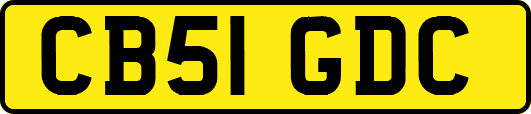 CB51 GDC